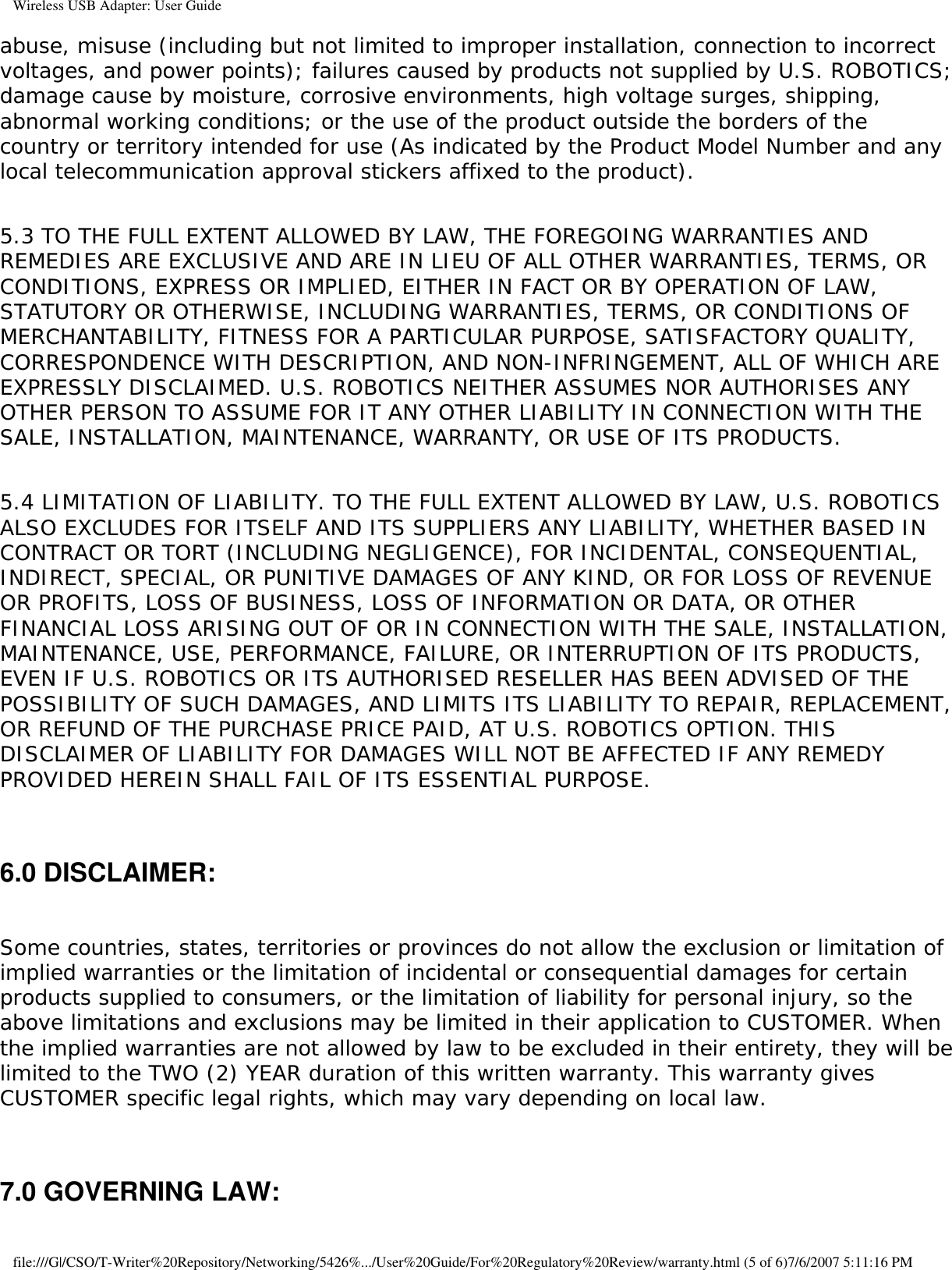 Wireless USB Adapter: User Guide

abuse, misuse (including but not limited to improper installation, connection to incorrect voltages, and power points); failures caused by products not supplied by U.S. ROBOTICS; damage cause by moisture, corrosive environments, high voltage surges, shipping, abnormal working conditions; or the use of the product outside the borders of the country or territory intended for use (As indicated by the Product Model Number and any local telecommunication approval stickers affixed to the product).

5.3 TO THE FULL EXTENT ALLOWED BY LAW, THE FOREGOING WARRANTIES AND REMEDIES ARE EXCLUSIVE AND ARE IN LIEU OF ALL OTHER WARRANTIES, TERMS, OR CONDITIONS, EXPRESS OR IMPLIED, EITHER IN FACT OR BY OPERATION OF LAW, STATUTORY OR OTHERWISE, INCLUDING WARRANTIES, TERMS, OR CONDITIONS OF MERCHANTABILITY, FITNESS FOR A PARTICULAR PURPOSE, SATISFACTORY QUALITY, CORRESPONDENCE WITH DESCRIPTION, AND NON-INFRINGEMENT, ALL OF WHICH ARE EXPRESSLY DISCLAIMED. U.S. ROBOTICS NEITHER ASSUMES NOR AUTHORISES ANY OTHER PERSON TO ASSUME FOR IT ANY OTHER LIABILITY IN CONNECTION WITH THE SALE, INSTALLATION, MAINTENANCE, WARRANTY, OR USE OF ITS PRODUCTS.

5.4 LIMITATION OF LIABILITY. TO THE FULL EXTENT ALLOWED BY LAW, U.S. ROBOTICS ALSO EXCLUDES FOR ITSELF AND ITS SUPPLIERS ANY LIABILITY, WHETHER BASED IN CONTRACT OR TORT (INCLUDING NEGLIGENCE), FOR INCIDENTAL, CONSEQUENTIAL, INDIRECT, SPECIAL, OR PUNITIVE DAMAGES OF ANY KIND, OR FOR LOSS OF REVENUE OR PROFITS, LOSS OF BUSINESS, LOSS OF INFORMATION OR DATA, OR OTHER FINANCIAL LOSS ARISING OUT OF OR IN CONNECTION WITH THE SALE, INSTALLATION, MAINTENANCE, USE, PERFORMANCE, FAILURE, OR INTERRUPTION OF ITS PRODUCTS, EVEN IF U.S. ROBOTICS OR ITS AUTHORISED RESELLER HAS BEEN ADVISED OF THE POSSIBILITY OF SUCH DAMAGES, AND LIMITS ITS LIABILITY TO REPAIR, REPLACEMENT, OR REFUND OF THE PURCHASE PRICE PAID, AT U.S. ROBOTICS OPTION. THIS DISCLAIMER OF LIABILITY FOR DAMAGES WILL NOT BE AFFECTED IF ANY REMEDY PROVIDED HEREIN SHALL FAIL OF ITS ESSENTIAL PURPOSE.

6.0 DISCLAIMER:

Some countries, states, territories or provinces do not allow the exclusion or limitation of implied warranties or the limitation of incidental or consequential damages for certain products supplied to consumers, or the limitation of liability for personal injury, so the above limitations and exclusions may be limited in their application to CUSTOMER. When the implied warranties are not allowed by law to be excluded in their entirety, they will be limited to the TWO (2) YEAR duration of this written warranty. This warranty gives CUSTOMER specific legal rights, which may vary depending on local law.

7.0 GOVERNING LAW:

file:///G|/CSO/T-Writer%20Repository/Networking/5426%.../User%20Guide/For%20Regulatory%20Review/warranty.html (5 of 6)7/6/2007 5:11:16 PM